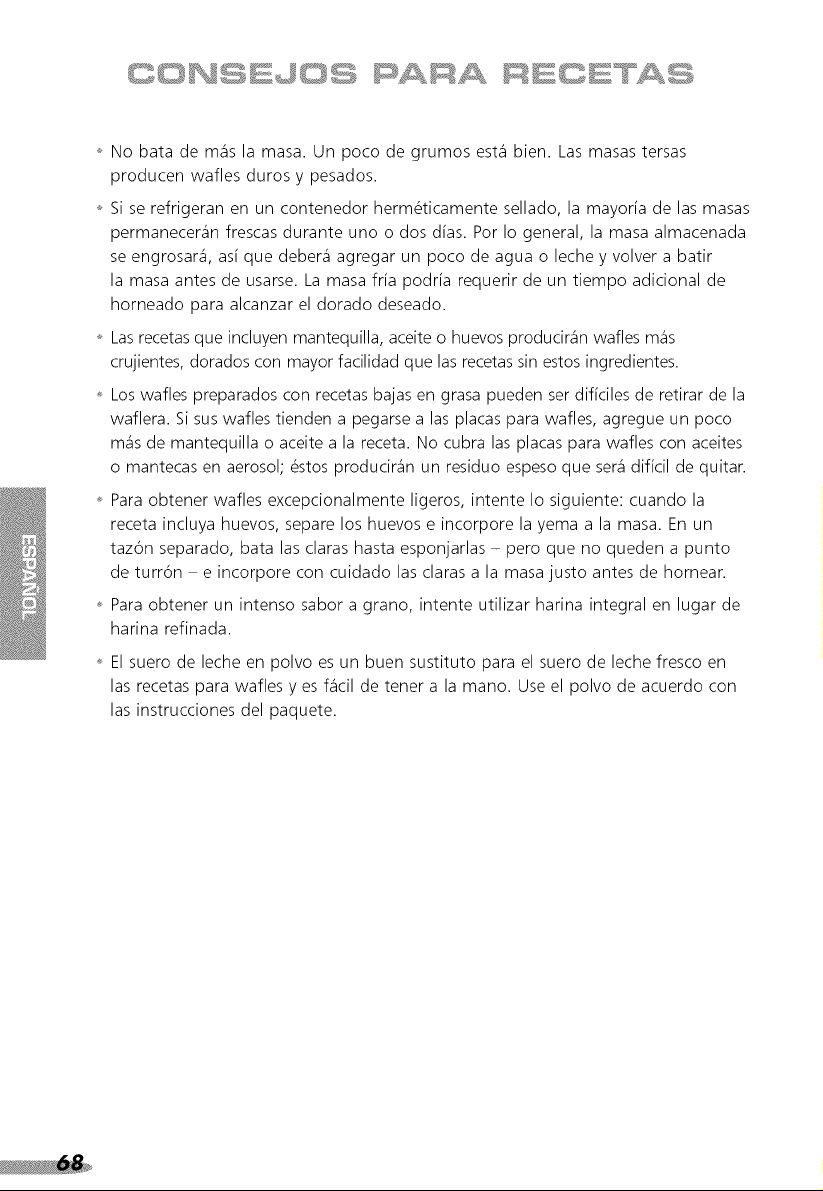 CONSEJOS PARA RECETAS

• No bata de más la masa. Un poco de grumos está bien. Las masas tersas producen wafles duros y pesados.

• Si se refrigeran en un contenedor herméticamente sellado, la mayoría de las masas permanecerán frescas durante uno o dos días. Por lo general, la masa almacenada se engrosará, así que deberá agregar un poco de agua o leche y volver a batir la masa antes de usarse. La masa fría podría requerir de un tiempo adicional de horneado para alcanzar el dorado deseado.

• Las recetas que incluyen mantequilla, aceite o huevos producirán wafles más crujientes, dorados con mayor facilidad que las recetas sin estos ingredientes.

• Los wafles preparados con recetas bajas en grasa pueden ser difíciles de retirar de la waflera. Si sus wafles tienden a pegarse a las placas para wafles, agregue un poco más de mantequilla o aceite a la receta. No cubra las placas para wafles con aceites o mantecas en aerosol; éstos producirán un residuo espeso que será difícil de quitar.

• Para obtener wafles excepcionalmente ligeros, intente lo siguiente: cuando la receta incluya huevos, separe los huevos e incorpore la yema a la masa. En un tazón separado, bata las claras hasta esponjarlas – pero que no queden a punto de turrón – e incorpore con cuidado las claras a la masa justo antes de hornear.

• Para obtener un intenso sabor a grano, intente utilizar harina integral en lugar de harina refinada.

• El suero de leche en polvo es un buen sustituto para el suero de leche fresco en las recetas para wafles y es fácil de tener a la mano. Use el polvo de acuerdo con las instrucciones del paquete.

ESPAÑOL

68